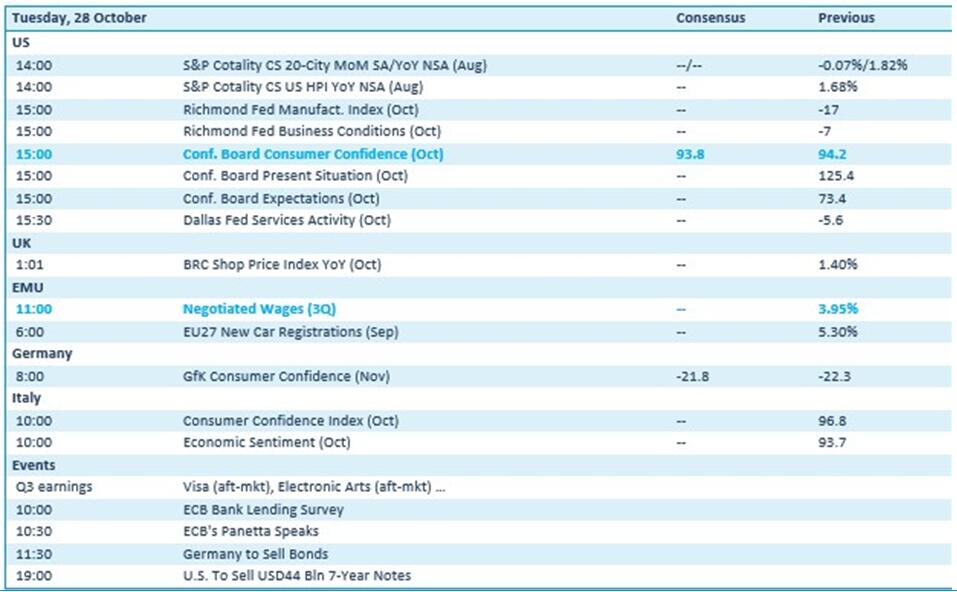 | Tuesday, 28 October | | Consensus | Previous |
|---|---|---|---|
| US | | | |
| 14:00 | S&P Cotality CS 20-City MoM SA/YoY NSA (Aug) | --/-- | -0.07%/1.82% |
| 14:00 | S&P Cotality CS US HPI YoY NSA (Aug) | -- | 1.68% |
| 15:00 | Richmond Fed Manufact. Index (Oct) | -- | -17 |
| 15:00 | Richmond Fed Business Conditions (Oct) | -- | -7 |
| 15:00 | Conf. Board Consumer Confidence (Oct) | 93.8 | 94.2 |
| 15:00 | Conf. Board Present Situation (Oct) | -- | 125.4 |
| 15:00 | Conf. Board Expectations (Oct) | -- | 73.4 |
| 15:30 | Dallas Fed Services Activity (Oct) | -- | -5.6 |
| UK | | | |
| 1:01 | BRC Shop Price Index YoY (Oct) | -- | 1.40% |
| EMU | | | |
| 11:00 | Negotiated Wages (3Q) | -- | 3.95% |
| 6:00 | EU27 New Car Registrations (Sep) | -- | 5.30% |
| Germany | | | |
| 8:00 | GfK Consumer Confidence (Nov) | -21.8 | -22.3 |
| Italy | | | |
| 10:00 | Consumer Confidence Index (Oct) | -- | 96.8 |
| 10:00 | Economic Sentiment (Oct) | -- | 93.7 |
| Events | | | |
| Q3 earnings | Visa (aft-mkt), Electronic Arts (aft-mkt) ... | | |
| 10:00 | ECB Bank Lending Survey | | |
| 10:30 | ECB's Panetta Speaks | | |
| 11:30 | Germany to Sell Bonds | | |
| 19:00 | U.S. To Sell USD44 Bln 7-Year Notes | | |